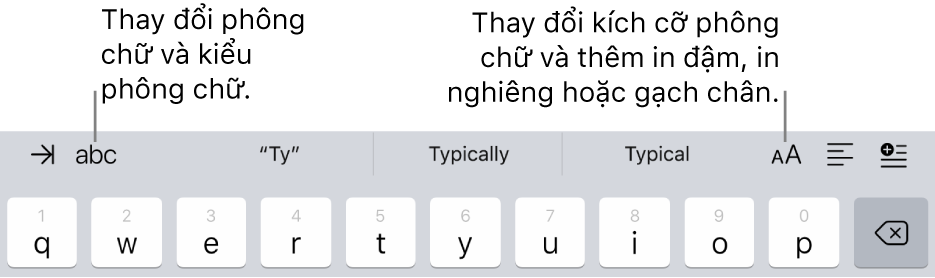 Thay đổi phông chữ và kiểu phông chữ.

Thay đổi kích cỡ phông chữ và thêm in đậm, in nghiêng hoặc gạch chân.

abc

"Ty"

Typically

Typical

AA

1
q

2
w

3
e

4
r

5
t

6
y

7
u

8
i

9
o

0
p